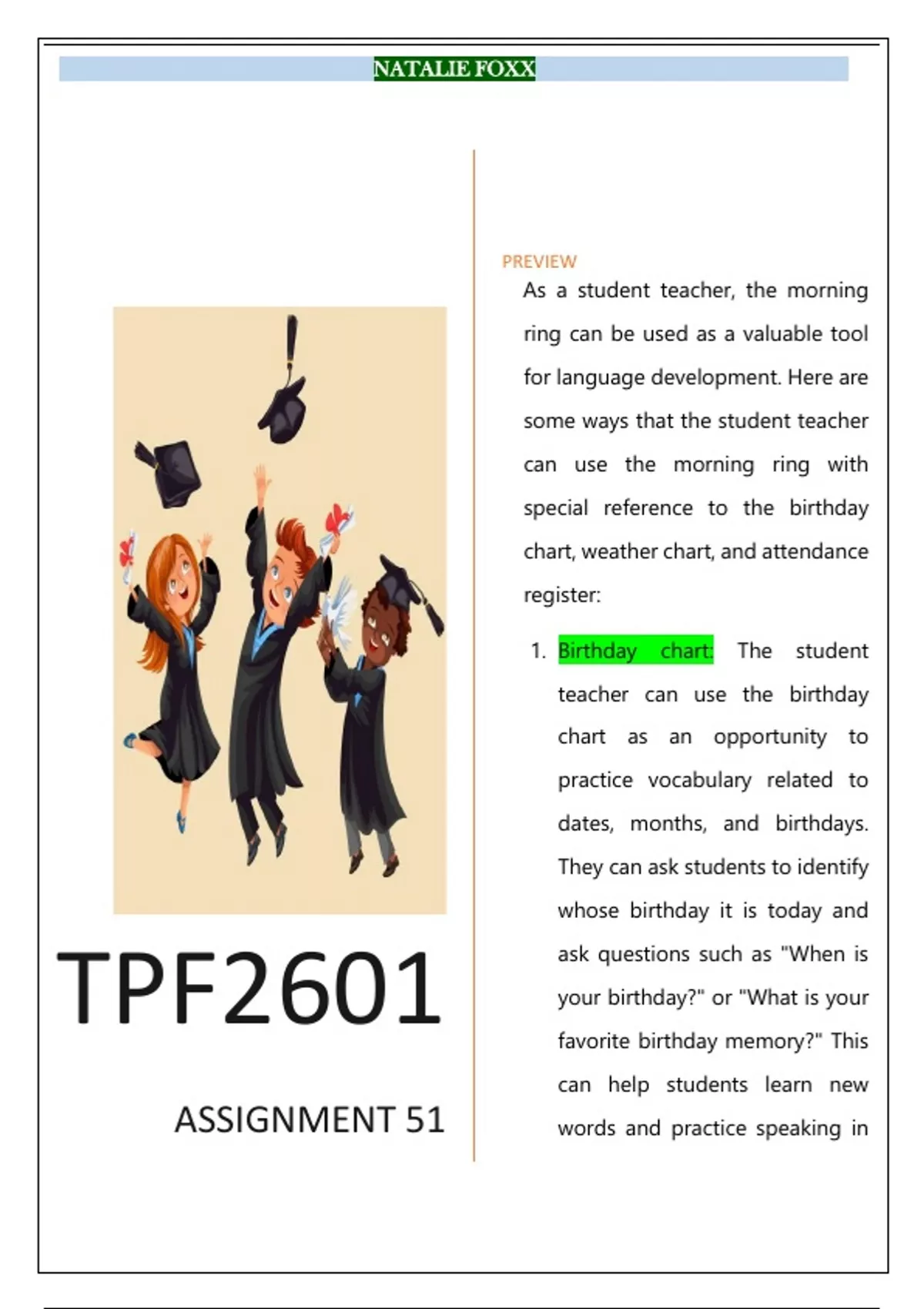 NATALIE FOXX

TPF2601

ASSIGNMENT 51

PREVIEW

As a student teacher, the morning ring can be used as a valuable tool for language development. Here are some ways that the student teacher can use the morning ring with special reference to the birthday chart, weather chart, and attendance register:

1. Birthday chart: The student teacher can use the birthday chart as an opportunity to practice vocabulary related to dates, months, and birthdays. They can ask students to identify whose birthday it is today and ask questions such as "When is your birthday?" or "What is your favorite birthday memory?" This can help students learn new words and practice speaking in